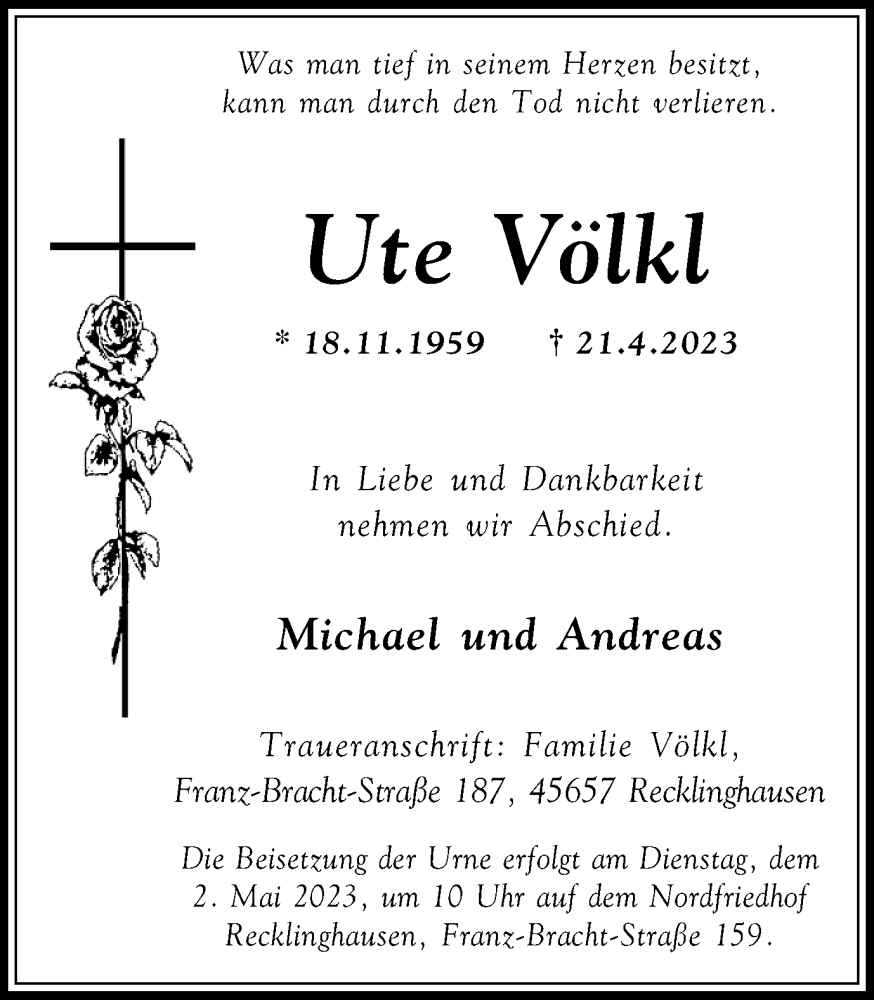 Was man tief in seinem Herzen besitzt, kann man durch den Tod nicht verlieren.

Ute Völkl

* 18.11.1959 † 21.4.2023

In Liebe und Dankbarkeit nehmen wir Abschied.

Michael und Andreas

Traueranschrift: Familie Völkl, Franz-Bracht-Straße 187, 45657 Recklinghausen

Die Beisetzung der Urne erfolgt am Dienstag, dem 2. Mai 2023, um 10 Uhr auf dem Nordfriedhof Recklinghausen, Franz-Bracht-Straße 159.